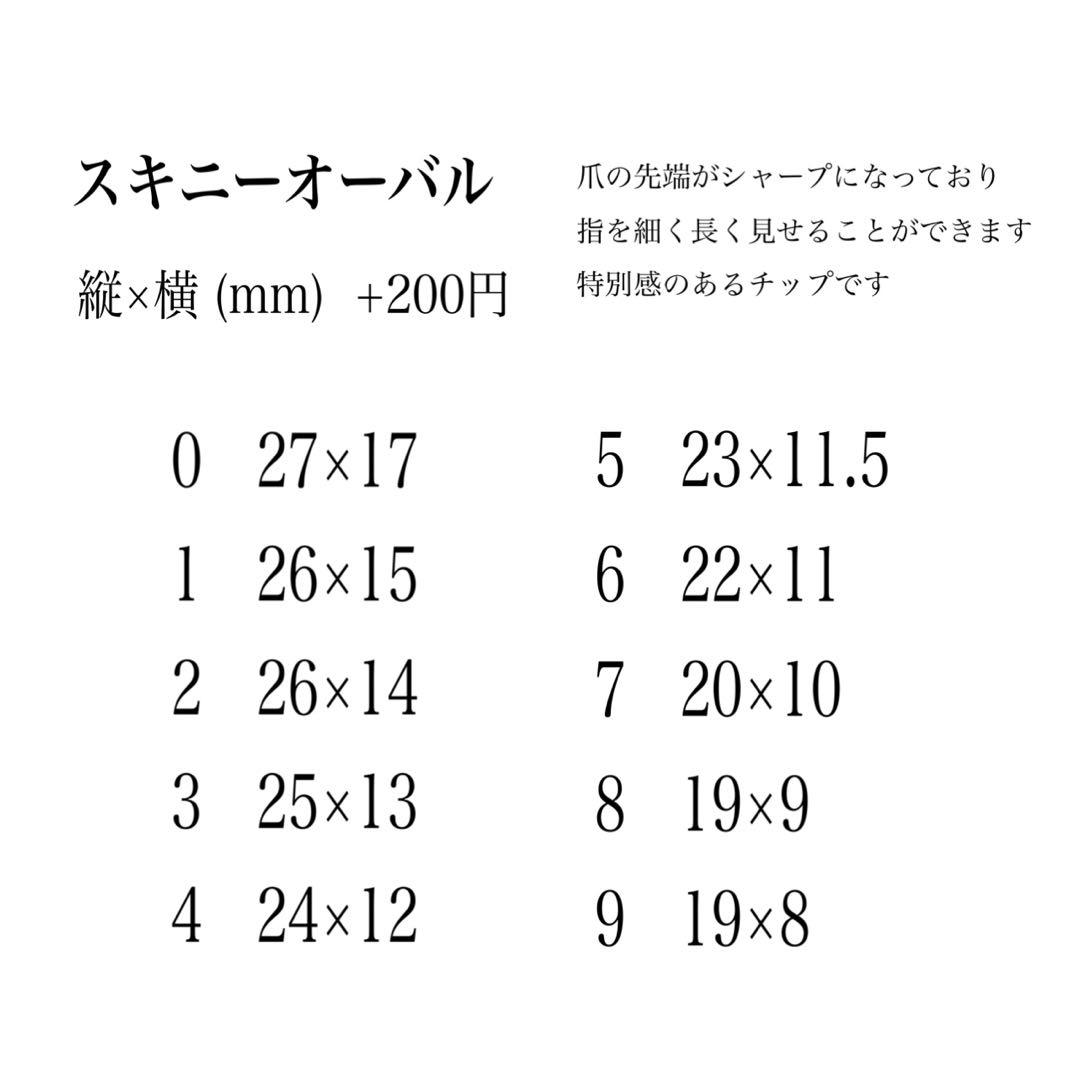 スキニーオーバル

縦×横 (mm) +200円

爪の先端がシャープになっており
指を細く長く見せることができます
特別感のあるチップです

0 27×17
1 26×15
2 26×14
3 25×13
4 24×12

5 23×11.5
6 22×11
7 20×10
8 19×9
9 19×8